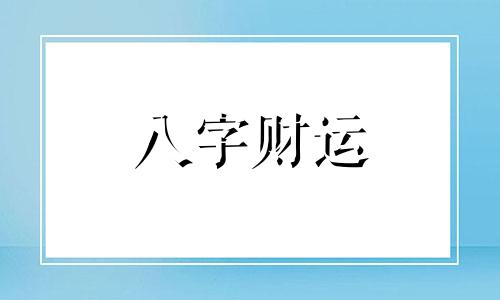 八字财运